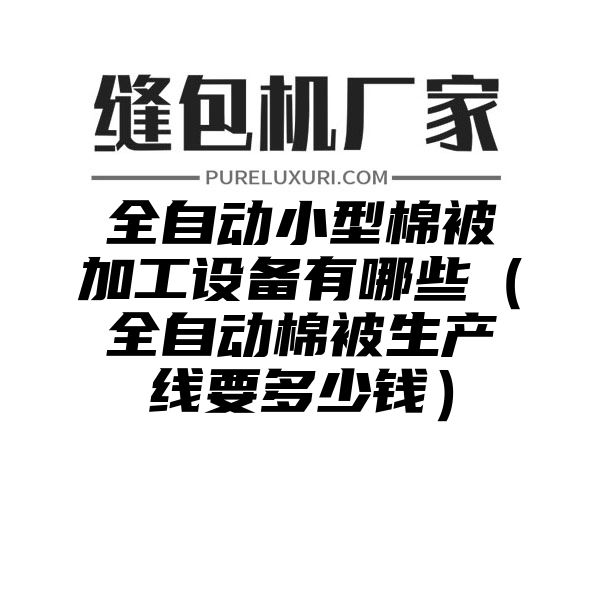 缝包机厂家

PURELUXURI.COM

全自动小型棉被加工设备有哪些（全自动棉被生产线要多少钱）